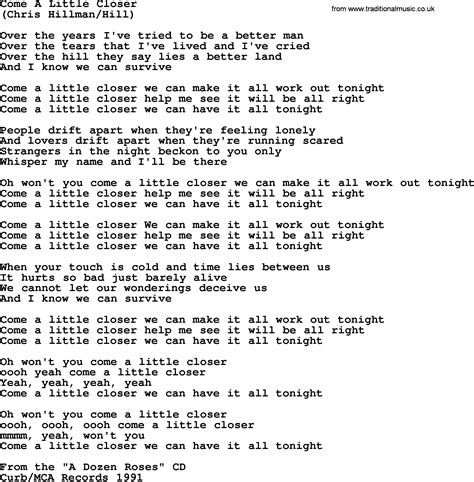 Come A Little Closer
(Chris Hillman/Hill)

from www.traditionalmusic.co.uk

Over the years I've tried to be a better man
Over the tears that I've lived and I've cried
Over the hill they say lies a better land
And I know we can survive

Come a little closer we can make it all work out tonight
Come a little closer help me see it will be all right
Come a little closer we can have it all tonight

People drift apart when they're feeling lonely
And lovers drift apart when they're running scared
Strangers in the night beckon to you only
Whisper my name and I'll be there

Oh won't you come a little closer we can make it all work out tonight
Come a little closer help me see it will be all right
Come a little closer we can have it all tonight

Come a little closer We can make it all work out tonight
Come a little closer help me see it will be all right
Come a little closer we can have it all tonight

When your touch is cold and time lies between us
It hurts so bad just barely alive
We cannot let our wonderings deceive us
And I know we can survive

Come a little closer we can make it all work out tonight
Come a little closer help me see it will be all right
Come a little closer we can have it all tonight

Oh won't you come a little closer
oooh yeah come a little closer
Yeah, yeah, yeah, yeah
Come a little closer we can have it all tonight

Oh won't you come a little closer
oooh, oooh, oooh come a little closer
mmmm, yeah, won't you
Come a little closer we can have it all tonight

From the "A Dozen Roses" CD
Curb/MCA Records 1991